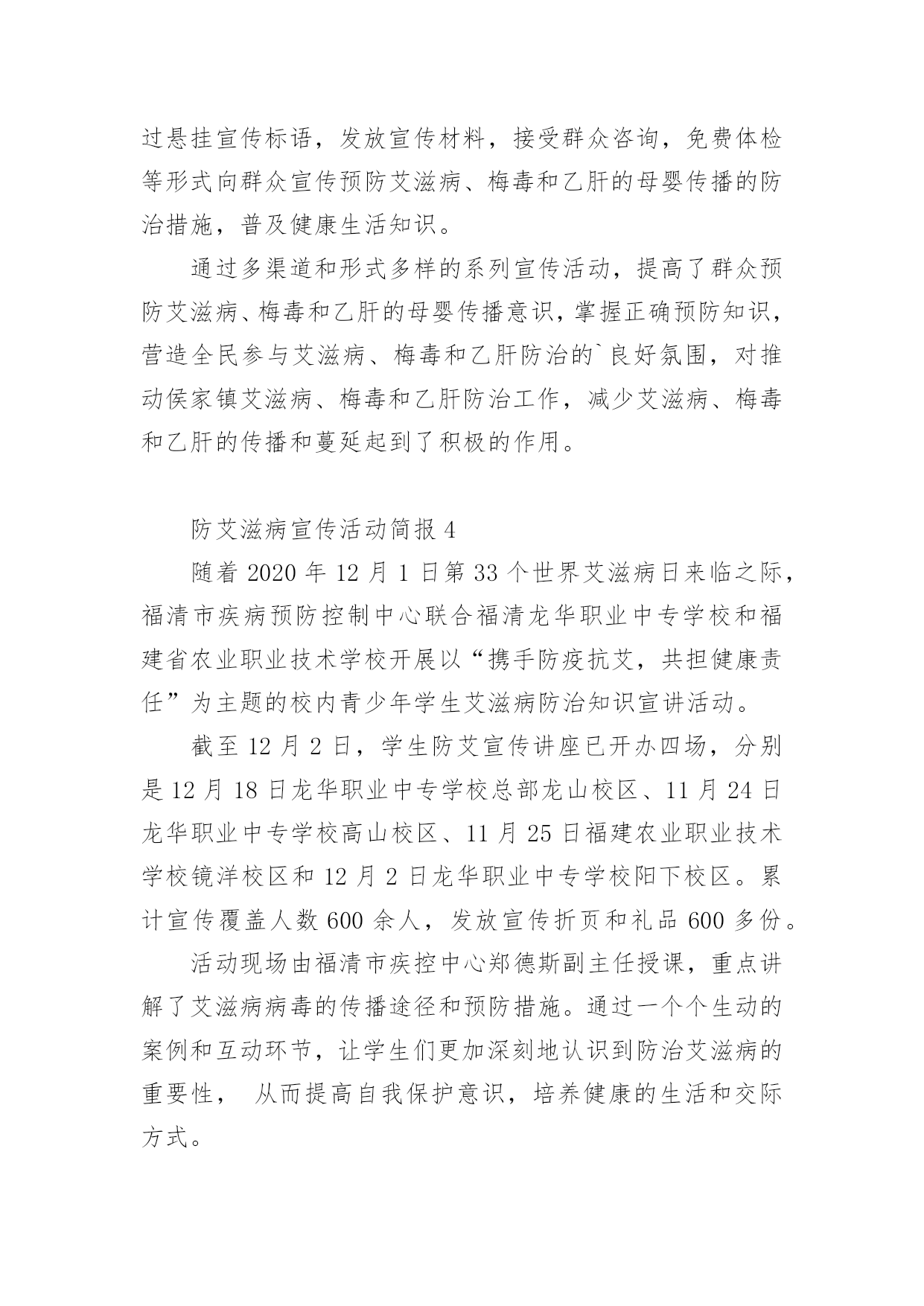 过悬挂宣传标语，发放宣传材料，接受群众咨询，免费体检等形式向群众宣传预防艾滋病、梅毒和乙肝的母婴传播的防治措施，普及健康生活知识。

通过多渠道和形式多样的系列宣传活动，提高了群众预防艾滋病、梅毒和乙肝的母婴传播意识，掌握正确预防知识，营造全民参与艾滋病、梅毒和乙肝防治的`良好氛围，对推动侯家镇艾滋病、梅毒和乙肝防治工作，减少艾滋病、梅毒和乙肝的传播和蔓延起到了积极的作用。

防艾滋病宣传活动简报 4

随着 2020 年 12 月 1 日第 33 个世界艾滋病日来临之际，福清市疾病预防控制中心联合福清龙华职业中专学校和福建省农业职业技术学校开展以“携手防疫抗艾，共担健康责任”为主题的校内青少年学生艾滋病防治知识宣讲活动。

截至 12 月 2 日，学生防艾宣传讲座已开办四场，分别是 12 月 18 日龙华职业中专学校总部龙山校区、11 月 24 日龙华职业中专学校高山校区、11 月 25 日福建农业职业技术学校镜洋校区和 12 月 2 日龙华职业中专学校阳下校区。累计宣传覆盖人数 600 余人，发放宣传折页和礼品 600 多份。

活动现场由福清市疾控中心郑德斯副主任授课，重点讲解了艾滋病病毒的传播途径和预防措施。通过一个个生动的案例和互动环节，让学生们更加深刻地认识到防治艾滋病的重要性， 从而提高自我保护意识，培养健康的生活和交际方式。